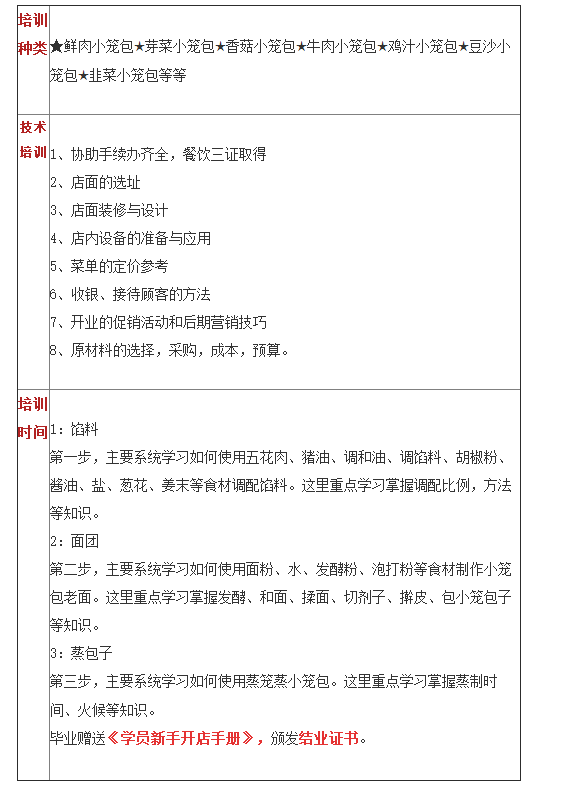 | 培训种类 | ★鲜肉小笼包★芽菜小笼包★香菇小笼包★牛肉小笼包★鸡汁小笼包★豆沙小笼包★韭菜小笼包等等 |
|---|---|
| 技术培训 | 1、协助手续办齐全，餐饮三证取得<br>2、店面的选址<br>3、店面装修与设计<br>4、店内设备的准备与应用<br>5、菜单的定价参考<br>6、收银、接待顾客的方法<br>7、开业的促销活动和后期营销技巧<br>8、原材料的选择，采购，成本，预算。 |
| 培训时间 | 1：馅料<br>第一步，主要系统学习如何使用五花肉、猪油、调和油、调馅料、胡椒粉、酱油、盐、葱花、姜末等食材调配馅料。这里重点学习掌握调配比例，方法等知识。<br>2：面团<br>第二步，主要系统学习如何使用面粉、水、发酵粉、泡打粉等食材制作小笼包老面。这里重点学习掌握发酵、和面、揉面、切剂子、擀皮、包小笼包子等知识。<br>3：蒸包子<br>第三步，主要系统学习如何使用蒸笼蒸小笼包。这里重点学习掌握蒸制时间、火候等知识。<br>毕业赠送《学员新手开店手册》，颁发结业证书。 |